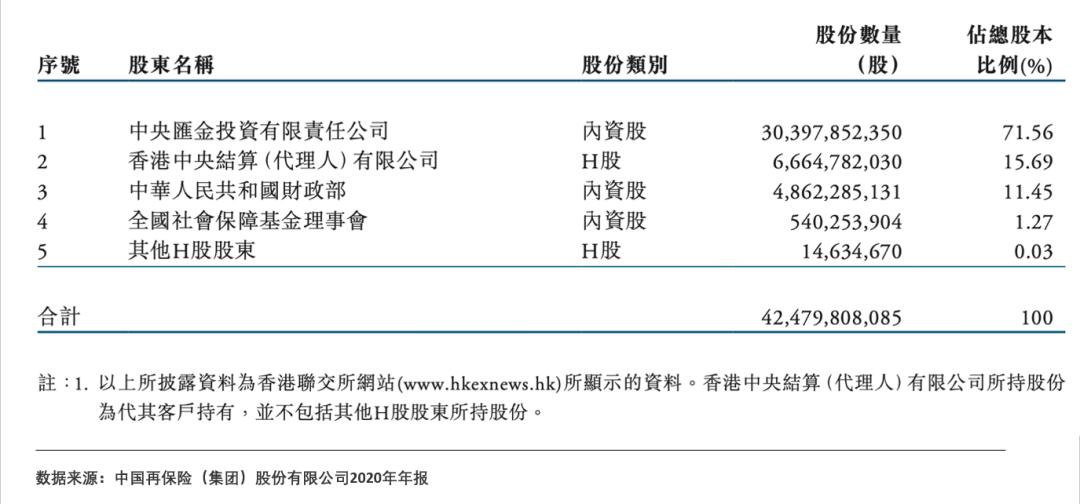 | 序號 | 股東名稱 | 股份類別 | 股份數量（股） | 佔總股本比例(%) |
|---|---|---|---|---|
| 1 | 中央匯金投資有限責任公司 | 內資股 | 30,397,852,350 | 71.56 |
| 2 | 香港中央結算（代理人）有限公司 | H股 | 6,664,782,030 | 15.69 |
| 3 | 中華人民共和國財政部 | 內資股 | 4,862,285,131 | 11.45 |
| 4 | 全國社會保障基金理事會 | 內資股 | 540,253,904 | 1.27 |
| 5 | 其他H股股東 | H股 | 14,634,670 | 0.03 |
| 合計 | | | 42,479,808,085 | 100 |

註：1. 以上所披露資料為香港聯交所網站(www.hkexnews.hk)所顯示的資料。香港中央結算（代理人）有限公司所持股份為代其客戶持有，並不包括其他H股股東所持股份。

数据来源：中国再保险（集团）股份有限公司2020年年报